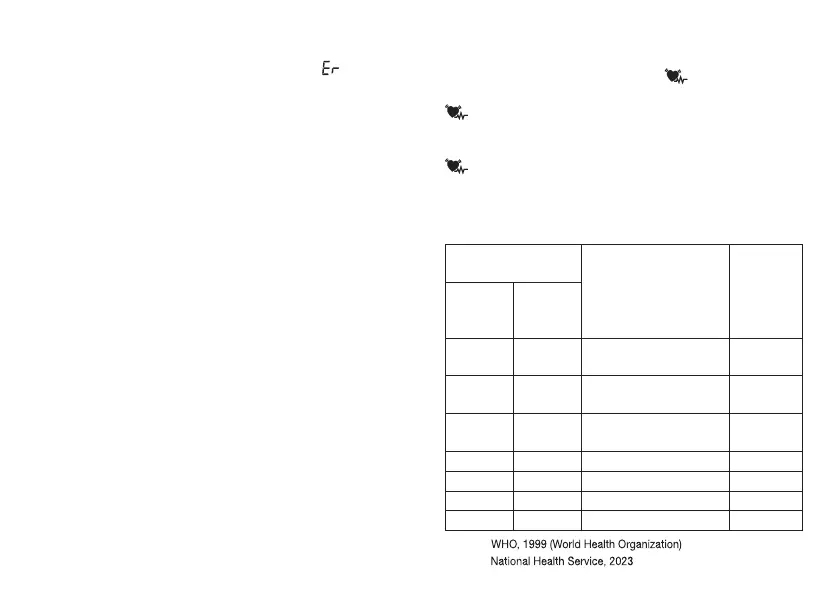 Er

WHO, 1999 (World Health Organization)
National Health Service, 2023